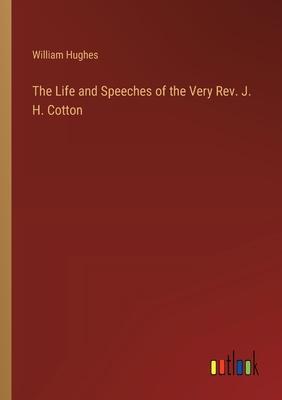 William Hughes

The Life and Speeches of the Very Rev. J. H. Cotton

outlook